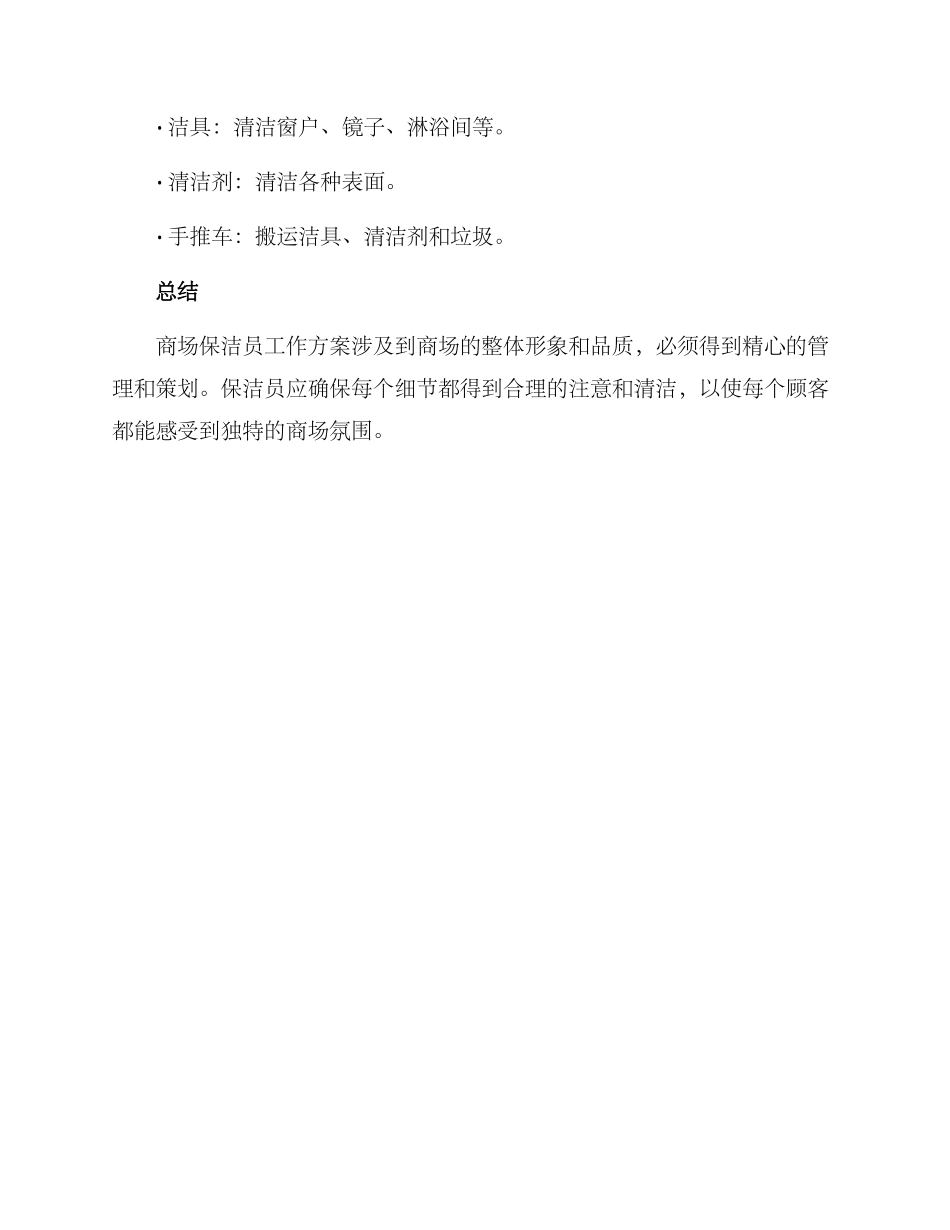 · 洁具：清洁窗户、镜子、淋浴间等。

· 清洁剂：清洁各种表面。

· 手推车：搬运洁具、清洁剂和垃圾。

总结

商场保洁员工作方案涉及到商场的整体形象和品质，必须得到精心的管理和策划。保洁员应确保每个细节都得到合理的注意和清洁，以使每个顾客都能感受到独特的商场氛围。